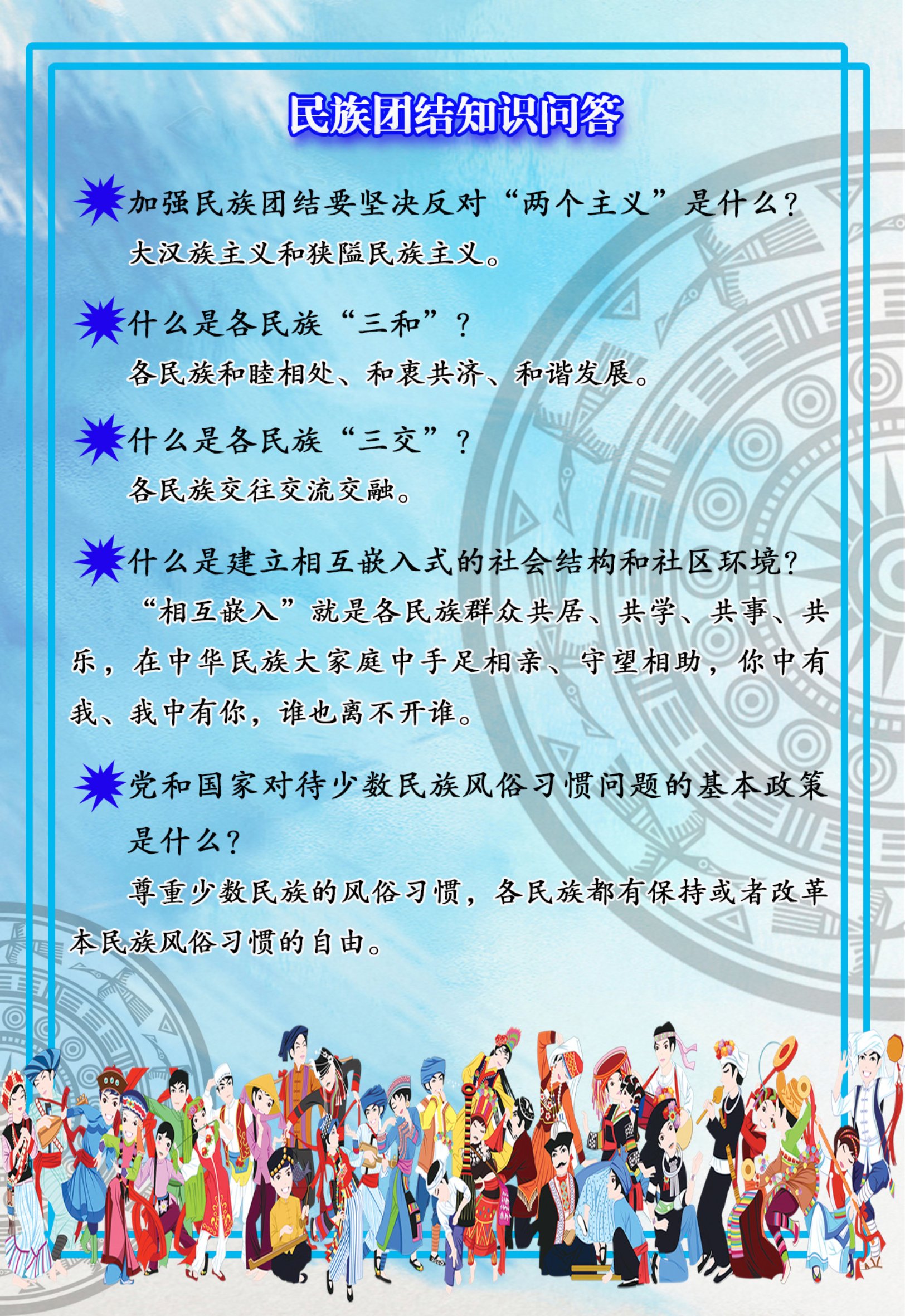 民族团结知识问答

加强民族团结要坚决反对“两个主义”是什么?
大汉族主义和狭隘民族主义。

什么是各民族“三和”?
各民族和睦相处、和衷共济、和谐发展。

什么是各民族“三交”?
各民族交往交流交融。

什么是建立相互嵌入式的社会结构和社区环境?
“相互嵌入”就是各民族群众共居、共学、共事、共乐,在中华民族大家庭中手足相亲、守望相助,你中有我、我中有你,谁也离不开谁。

党和国家对待少数民族风俗习惯问题的基本政策是什么?
尊重少数民族的风俗习惯,各民族都有保持或者改革本民族风俗习惯的自由。